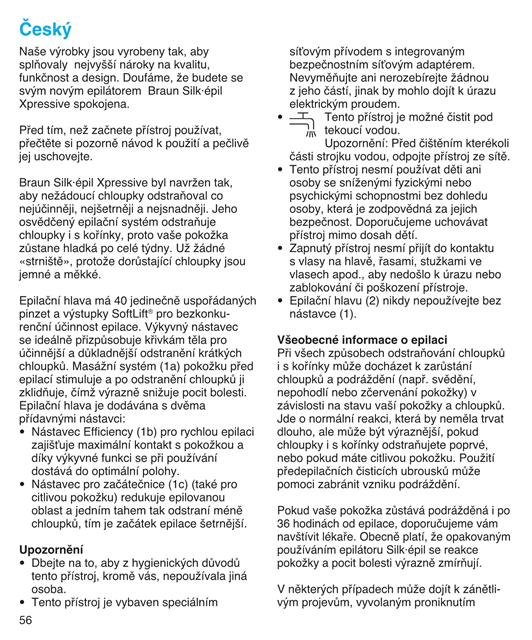 Český

Naše výrobky jsou vyrobeny tak, aby splňovaly nejvyšší nároky na kvalitu, funkčnost a design. Doufáme, že budete se svým novým epilátorem Braun Silk·épil Xpressive spokojena.

Před tím, než začnete přístroj používat, přečtěte si pozorně návod k použití a pečlivě jej uschovejte.

Braun Silk·épil Xpressive byl navržen tak, aby nežádoucí chloupky odstraňoval co nejúčinněji, nejšetrněji a nejsnadněji. Jeho osvědčený epilační systém odstraňuje chloupky i s kořínky, proto vaše pokožka zůstane hladká po celé týdny. Už žádné «strniště», protože dorůstající chloupky jsou jemné a měkké.

Epilační hlava má 40 jedinečně uspořádaných pinzet a výstupky SoftLift® pro bezkonkurenční účinnost epilace. Výkyvný nástavec se ideálně přizpůsobuje křivkám těla pro účinnější a důkladnější odstranění krátkých chloupků. Masážní systém (1a) pokožku před epilací stimuluje a po odstranění chloupků ji zklidňuje, čímž výrazně snižuje pocit bolesti. Epilační hlava je dodávána s dvěma přídavnými nástavci:
• Nástavec Efficiency (1b) pro rychlou epilaci zajišťuje maximální kontakt s pokožkou a díky výkyvné funkci se při používání dostává do optimální polohy.
• Nástavec pro začátečnice (1c) (také pro citlivou pokožku) redukuje epilovanou oblast a jedním tahem tak odstraní méně chloupků, tím je začátek epilace šetrnější.

Upozornění
• Dbejte na to, aby z hygienických důvodů tento přístroj, kromě vás, nepoužívala jiná osoba.
• Tento přístroj je vybaven speciálním síťovým přívodem s integrovaným bezpečnostním síťovým adaptérem. Nevyměňujte ani nerozebírejte žádnou z jeho částí, jinak by mohlo dojít k úrazu elektrickým proudem.
• Tento přístroj je možné čistit pod tekoucí vodou. Upozornění: Před čištěním kterékoli části strojku vodou, odpojte přístroj ze sítě.
• Tento přístroj nesmí používat děti ani osoby se sníženými fyzickými nebo psychickými schopnostmi bez dohledu osoby, která je zodpovědná za jejich bezpečnost. Doporučujeme uchovávat přístroj mimo dosah dětí.
• Zapnutý přístroj nesmí přijít do kontaktu s vlasy na hlavě, řasami, stužkami ve vlasech apod., aby nedošlo k úrazu nebo zablokování či poškození přístroje.
• Epilační hlavu (2) nikdy nepoužívejte bez nástavce (1).

Všeobecné informace o epilaci
Při všech způsobech odstraňování chloupků i s kořínky může docházet k zarůstání chloupků a podráždění (např. svědění, nepohodlí nebo zčervenání pokožky) v závislosti na stavu vaší pokožky a chloupků. Jde o normální reakci, která by neměla trvat dlouho, ale může být výraznější, pokud chloupky i s kořínky odstraňujete poprvé, nebo pokud máte citlivou pokožku. Použití předepilačních čisticích ubrousků může pomoci zabránit vzniku podráždění.

Pokud vaše pokožka zůstává podrážděná i po 36 hodinách od epilace, doporučujeme vám navštívit lékaře. Obecně platí, že opakovaným používáním epilátoru Silk·épil se reakce pokožky a pocit bolesti výrazně zmírňují.

V některých případech může dojít k zánětlivým projevům, vyvolaným proniknutím

56